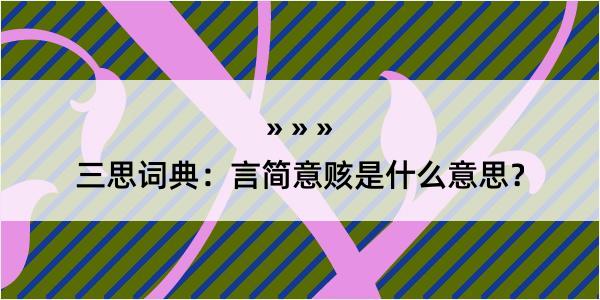 » » »

三思词典：言简意赅是什么意思？